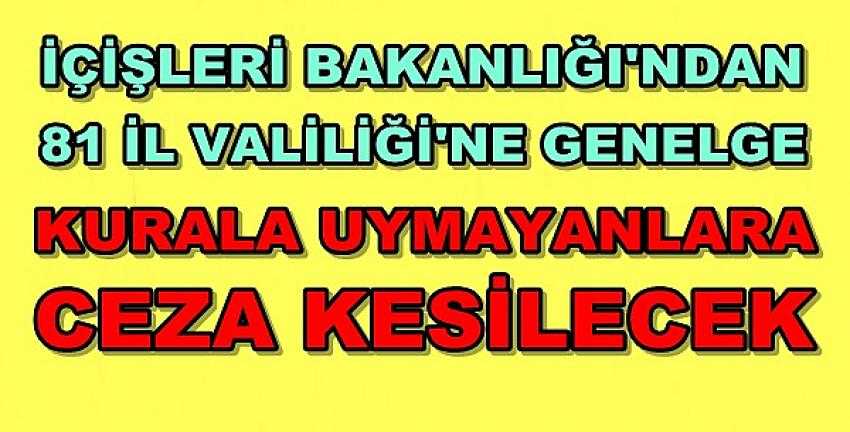 İÇİŞLERİ BAKANLIĞI'NDAN 81 İL VALİLİĞİ'NE GENELGE

KURALA UYMAYANLARA CEZA KESİLECEK